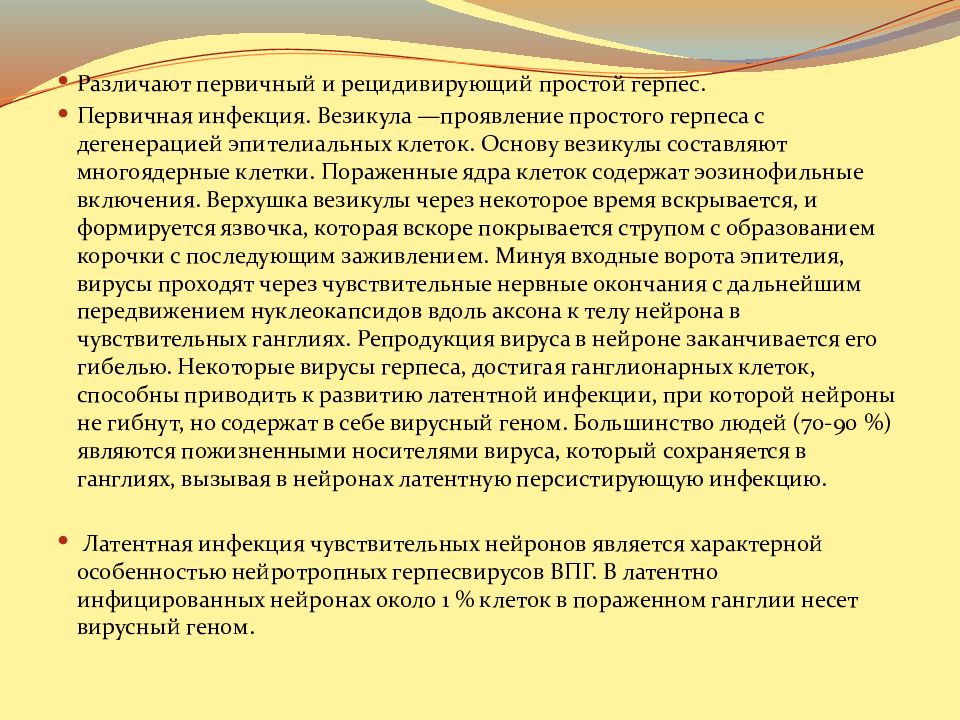 • Различают первичный и рецидивирующий простой герпес.

• Первичная инфекция. Везикула —проявление простого герпеса с дегенерацией эпителиальных клеток. Основу везикулы составляют многоядерные клетки. Пораженные ядра клеток содержат эозинофильные включения. Верхушка везикулы через некоторое время вскрывается, и формируется язвочка, которая вскоре покрывается струпом с образованием корочки с последующим заживлением. Минуя входные ворота эпителия, вирусы проходят через чувствительные нервные окончания с дальнейшим передвижением нуклеокапсидов вдоль аксона к телу нейрона в чувствительных ганглиях. Репродукция вируса в нейроне заканчивается его гибелью. Некоторые вирусы герпеса, достигая ганглионарных клеток, способны приводить к развитию латентной инфекции, при которой нейроны не гибнут, но содержат в себе вирусный геном. Большинство людей (70-90 %) являются пожизненными носителями вируса, который сохраняется в ганглиях, вызывая в нейронах латентную персистирующую инфекцию.

• Латентная инфекция чувствительных нейронов является характерной особенностью нейротропных герпесвирусов ВПГ. В латентно инфицированных нейронах около 1 % клеток в пораженном ганглии несет вирусный геном.